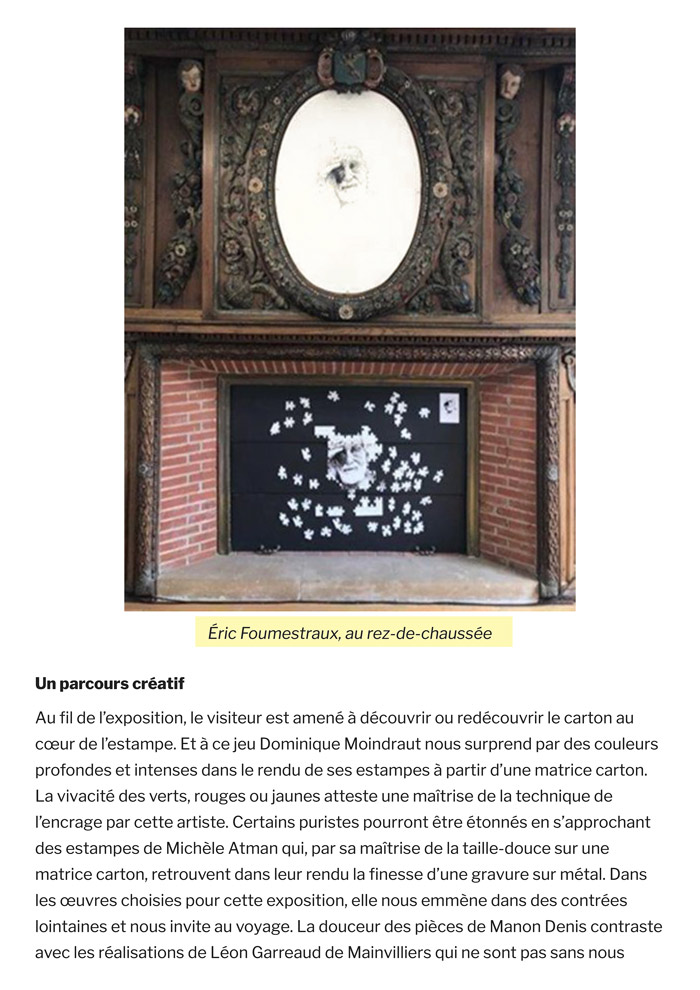 Éric Foumestraux, au rez-de-chaussée

Un parcours créatif

Au fil de l'exposition, le visiteur est amené à découvrir ou redécouvrir le carton au cœur de l'estampe. Et à ce jeu Dominique Moindraut nous surprend par des couleurs profondes et intenses dans le rendu de ses estampes à partir d'une matrice carton. La vivacité des verts, rouges ou jaunes atteste une maîtrise de la technique de l'encrage par cette artiste. Certains puristes pourront être étonnés en s'approchant des estampes de Michèle Atman qui, par sa maîtrise de la taille-douce sur une matrice carton, retrouvent dans leur rendu la finesse d'une gravure sur métal. Dans les œuvres choisies pour cette exposition, elle nous emmène dans des contrées lointaines et nous invite au voyage. La douceur des pièces de Manon Denis contraste avec les réalisations de Léon Garreaud de Mainvilliers qui ne sont pas sans nous